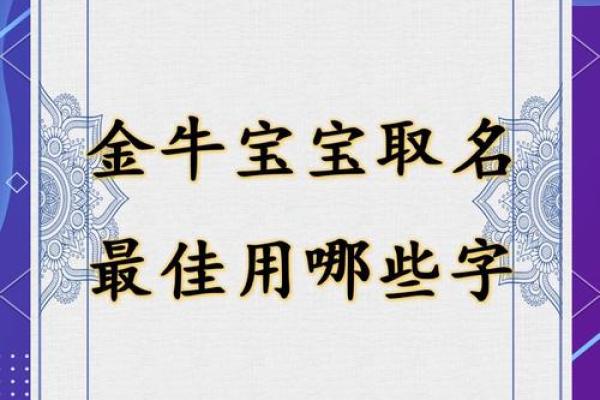 金牛宝宝取名
最佳用哪些字